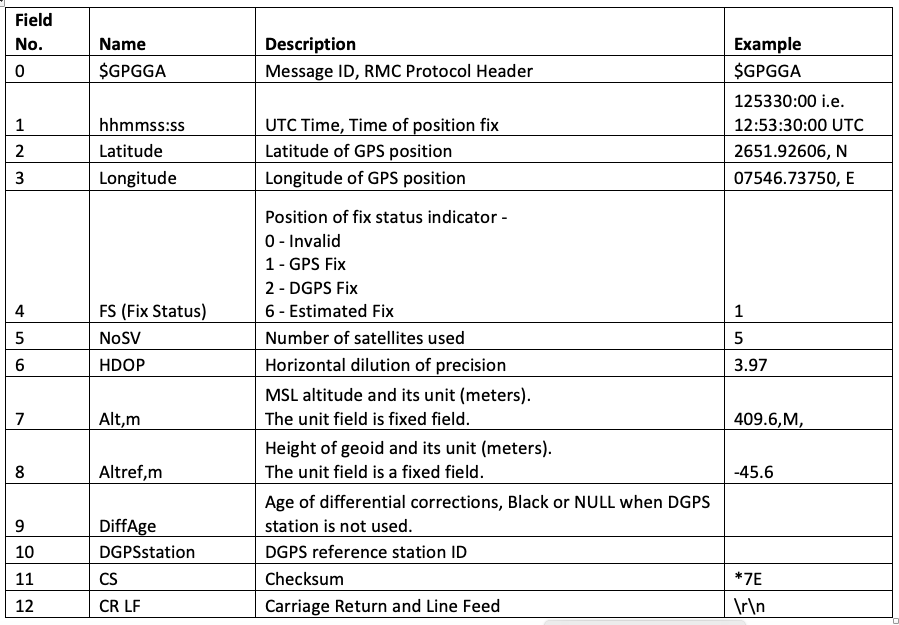 | Field No. | Name | Description | Example |
|---|---|---|---|
| 0 | \$GPGGA | Message ID, RMC Protocol Header | \$GPGGA |
| 1 | hhmmss:ss | UTC Time, Time of position fix | 125330:00 i.e. 12:53:30:00 UTC |
| 2 | Latitude | Latitude of GPS position | 2651.92606, N |
| 3 | Longitude | Longitude of GPS position | 07546.73750, E |
| 4 | FS (Fix Status) | Position of fix status indicator - 0 - Invalid 1 - GPS Fix 2 - DGPS Fix 6 - Estimated Fix | 1 |
| 5 | NoSV | Number of satellites used | 5 |
| 6 | HDOP | Horizontal dilution of precision | 3.97 |
| 7 | Alt,m | MSL altitude and its unit (meters). The unit field is fixed field. | 409.6,M, |
| 8 | Altref,m | Height of geoid and its unit (meters). The unit field is a fixed field. | -45.6 |
| 9 | DiffAge | Age of differential corrections, Black or NULL when DGPS station is not used. | |
| 10 | DGPSstation | DGPS reference station ID | |
| 11 | CS | Checksum | *7E |
| 12 | CR LF | Carriage Return and Line Feed | \r\n |